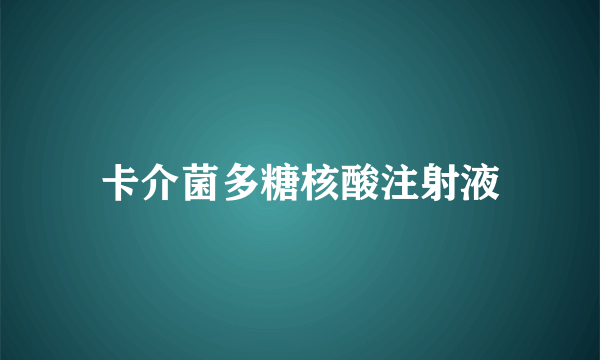 卡介菌多糖核酸注射液